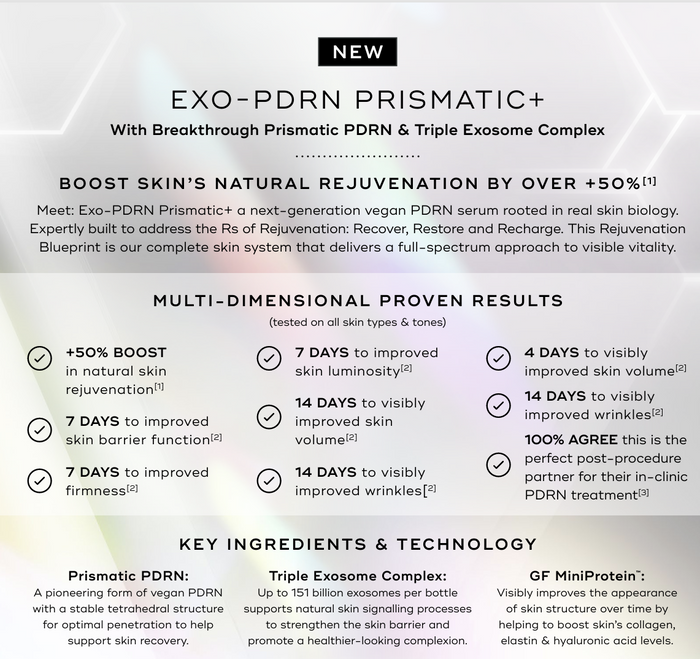 NEW

EXO-PDRN PRISMATIC+

With Breakthrough Prismatic PDRN & Triple Exosome Complex

BOOST SKIN'S NATURAL REJUVENATION BY OVER +50%$^{[1]}$

Meet: Exo-PDRN Prismatic+ a next-generation vegan PDRN serum rooted in real skin biology. Expertly built to address the Rs of Rejuvenation: Recover, Restore and Recharge. This Rejuvenation Blueprint is our complete skin system that delivers a full-spectrum approach to visible vitality.

MULTI-DIMENSIONAL PROVEN RESULTS

(tested on all skin types & tones)

+50% BOOST in natural skin rejuvenation$^{[1]}$

7 DAYS to improved skin barrier function$^{[2]}$

7 DAYS to improved firmness$^{[2]}$

7 DAYS to improved skin luminosity$^{[2]}$

14 DAYS to visibly improved skin volume$^{[2]}$

14 DAYS to visibly improved wrinkles[$^{2]}$

4 DAYS to visibly improved skin volume$^{[2]}$

14 DAYS to visibly improved wrinkles$^{[2]}$

100% AGREE this is the perfect post-procedure partner for their in-clinic PDRN treatment$^{[3]}$

KEY INGREDIENTS & TECHNOLOGY

Prismatic PDRN:
A pioneering form of vegan PDRN with a stable tetrahedral structure for optimal penetration to help support skin recovery.

Triple Exosome Complex:
Up to 151 billion exosomes per bottle supports natural skin signalling processes to strengthen the skin barrier and promote a healthier-looking complexion.

GF MiniProtein™:
Visibly improves the appearance of skin structure over time by helping to boost skin's collagen, elastin & hyaluronic acid levels.